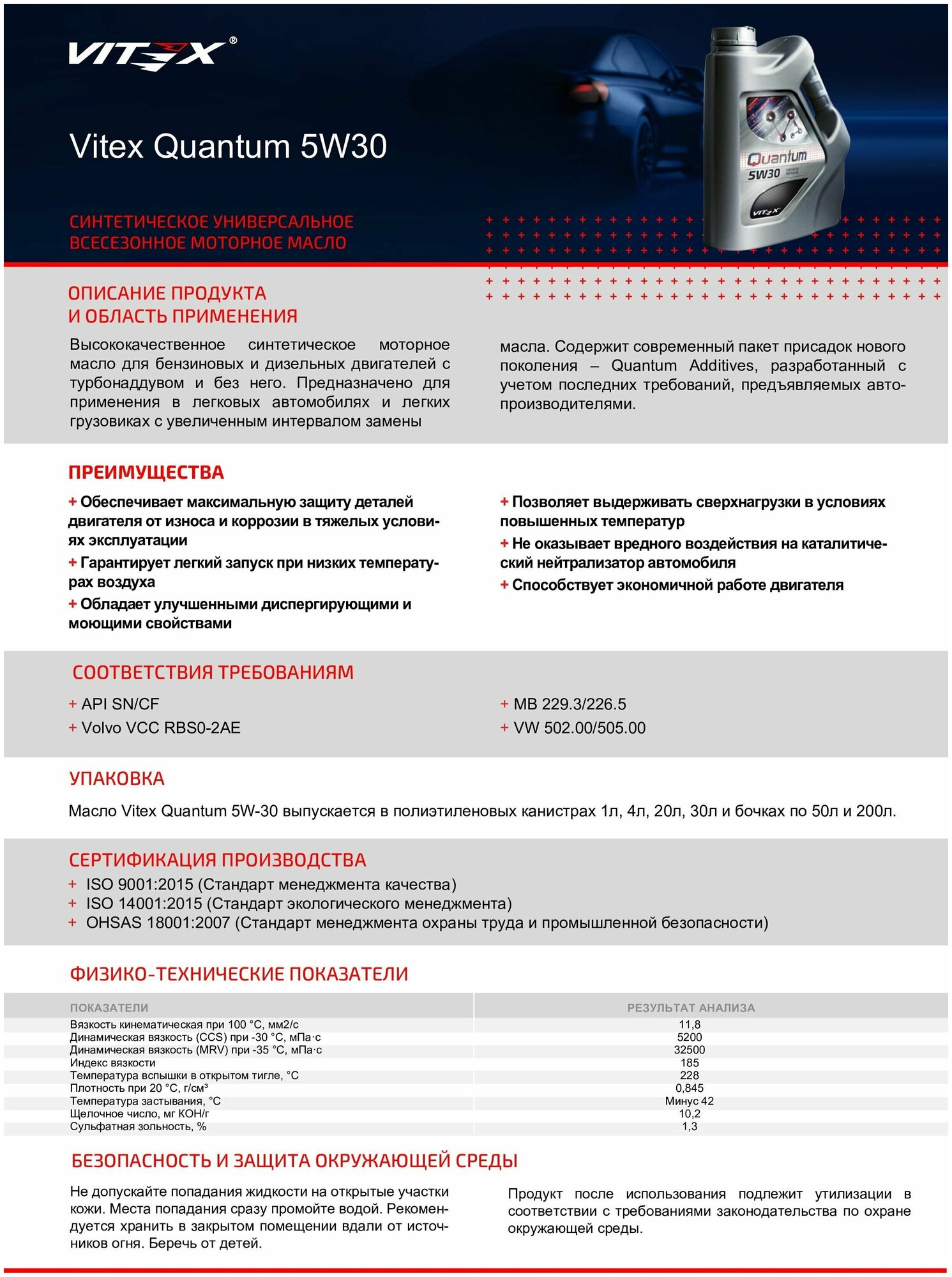 VITEX®

Vitex Quantum 5W30

Quantum 5W30

VITEX

СИНТЕТИЧЕСКОЕ УНИВЕРСАЛЬНОЕ ВСЕСЕЗОННОЕ МОТОРНОЕ МАСЛО

ОПИСАНИЕ ПРОДУКТА И ОБЛАСТЬ ПРИМЕНЕНИЯ

Высококачественное синтетическое моторное масло для бензиновых и дизельных двигателей с турбонаддувом и без него. Предназначено для применения в легковых автомобилях и легких грузовиках с увеличенным интервалом замены масла. Содержит современный пакет присадок нового поколения – Quantum Additives, разработанный с учетом последних требований, предъявляемых автопроизводителями.

ПРЕИМУЩЕСТВА

+ Обеспечивает максимальную защиту деталей двигателя от износа и коррозии в тяжелых условиях эксплуатации

+ Гарантирует легкий запуск при низких температурах воздуха

+ Обладает улучшенными диспергирующими и моющими свойствами

+ Позволяет выдерживать сверхнагрузки в условиях повышенных температур

+ Не оказывает вредного воздействия на каталитический нейтрализатор автомобиля

+ Способствует экономичной работе двигателя

СООТВЕТСТВИЯ ТРЕБОВАНИЯМ

+ API SN/CF
+ Volvo VCC RBS0-2AE

+ MB 229.3/226.5
+ VW 502.00/505.00

УПАКОВКА

Масло Vitex Quantum 5W-30 выпускается в полиэтиленовых канистрах 1л, 4л, 20л, 30л и бочках по 50л и 200л.

СЕРТИФИКАЦИЯ ПРОИЗВОДСТВА

+ ISO 9001:2015 (Стандарт менеджмента качества)
+ ISO 14001:2015 (Стандарт экологического менеджмента)
+ OHSAS 18001:2007 (Стандарт менеджмента охраны труда и промышленной безопасности)

ФИЗИКО-ТЕХНИЧЕСКИЕ ПОКАЗАТЕЛИ

| ПОКАЗАТЕЛИ | РЕЗУЛЬТАТ АНАЛИЗА |
|---|---|
| Вязкость кинематическая при 100 °С, мм2/с | 11,8 |
| Динамическая вязкость (CCS) при -30 °С, мПа·с | 5200 |
| Динамическая вязкость (MRV) при -35 °С, мПа·с | 32500 |
| Индекс вязкости | 185 |
| Температура вспышки в открытом тигле, °С | 228 |
| Плотность при 20 °С, г/см³ | 0,845 |
| Температура застывания, °С | Минус 42 |
| Щелочное число, мг КОН/г | 10,2 |
| Сульфатная зольность, % | 1,3 |

БЕЗОПАСНОСТЬ И ЗАЩИТА ОКРУЖАЮЩЕЙ СРЕДЫ

Не допускайте попадания жидкости на открытые участки кожи. Места попадания сразу промойте водой. Рекомендуется хранить в закрытом помещении вдали от источников огня. Беречь от детей.

Продукт после использования подлежит утилизации в соответствии с требованиями законодательства по охране окружающей среды.